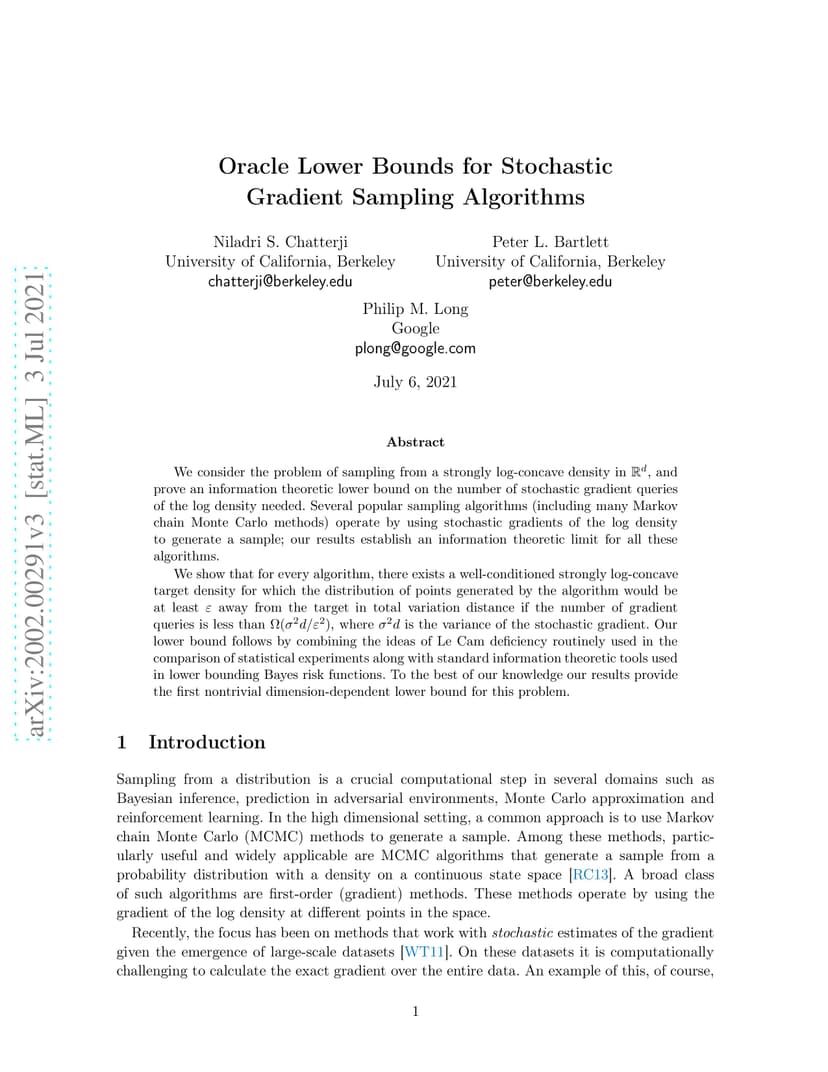 arXiv:2002.00291v3 [stat.ML] 3 Jul 2021

Oracle Lower Bounds for Stochastic Gradient Sampling Algorithms

Niladri S. Chatterji
University of California, Berkeley
chatterji@berkeley.edu

Peter L. Bartlett
University of California, Berkeley
peter@berkeley.edu

Philip M. Long
Google
plong@google.com

July 6, 2021

Abstract

We consider the problem of sampling from a strongly log-concave density in $\mathbb{R}^d$, and prove an information theoretic lower bound on the number of stochastic gradient queries of the log density needed. Several popular sampling algorithms (including many Markov chain Monte Carlo methods) operate by using stochastic gradients of the log density to generate a sample; our results establish an information theoretic limit for all these algorithms.

We show that for every algorithm, there exists a well-conditioned strongly log-concave target density for which the distribution of points generated by the algorithm would be at least $\varepsilon$ away from the target in total variation distance if the number of gradient queries is less than $\Omega(\sigma^2 d/\varepsilon^2)$, where $\sigma^2 d$ is the variance of the stochastic gradient. Our lower bound follows by combining the ideas of Le Cam deficiency routinely used in the comparison of statistical experiments along with standard information theoretic tools used in lower bounding Bayes risk functions. To the best of our knowledge our results provide the first nontrivial dimension-dependent lower bound for this problem.

1 Introduction

Sampling from a distribution is a crucial computational step in several domains such as Bayesian inference, prediction in adversarial environments, Monte Carlo approximation and reinforcement learning. In the high dimensional setting, a common approach is to use Markov chain Monte Carlo (MCMC) methods to generate a sample. Among these methods, particularly useful and widely applicable are MCMC algorithms that generate a sample from a probability distribution with a density on a continuous state space [RC13]. A broad class of such algorithms are first-order (gradient) methods. These methods operate by using the gradient of the log density at different points in the space.

Recently, the focus has been on methods that work with stochastic estimates of the gradient given the emergence of large-scale datasets [WT11]. On these datasets it is computationally challenging to calculate the exact gradient over the entire data. An example of this, of course,

1